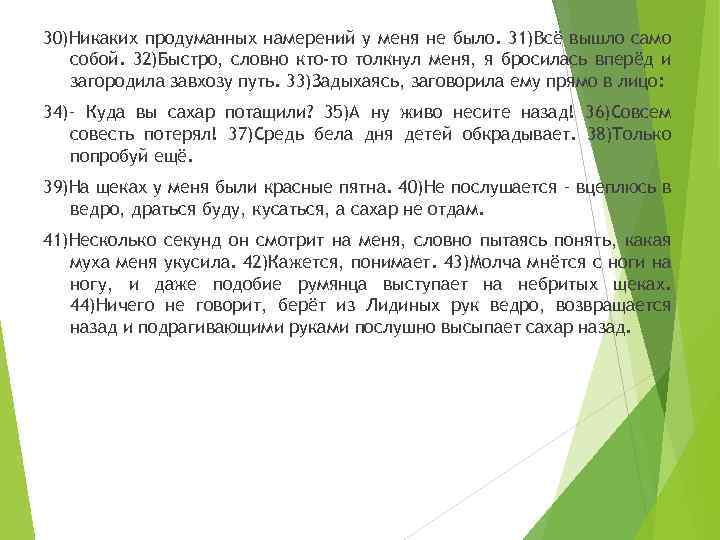 30)Никаких продуманных намерений у меня не было. 31)Всё вышло само собой. 32)Быстро, словно кто-то толкнул меня, я бросилась вперёд и загородила завхозу путь. 33)Задыхаясь, заговорила ему прямо в лицо:

34)- Куда вы сахар потащили? 35)А ну живо несите назад! 36)Совсем совесть потерял! 37)Средь бела дня детей обкрадывает. 38)Только попробуй ещё.

39)На щеках у меня были красные пятна. 40)Не послушается - вцеплюсь в ведро, драться буду, кусаться, а сахар не отдам.

41)Несколько секунд он смотрит на меня, словно пытаясь понять, какая муха меня укусила. 42)Кажется, понимает. 43)Молча мнётся с ноги на ногу, и даже подобие румянца выступает на небритых щеках. 44)Ничего не говорит, берёт из Лидиных рук ведро, возвращается назад и подрагивающими руками послушно высыпает сахар назад.